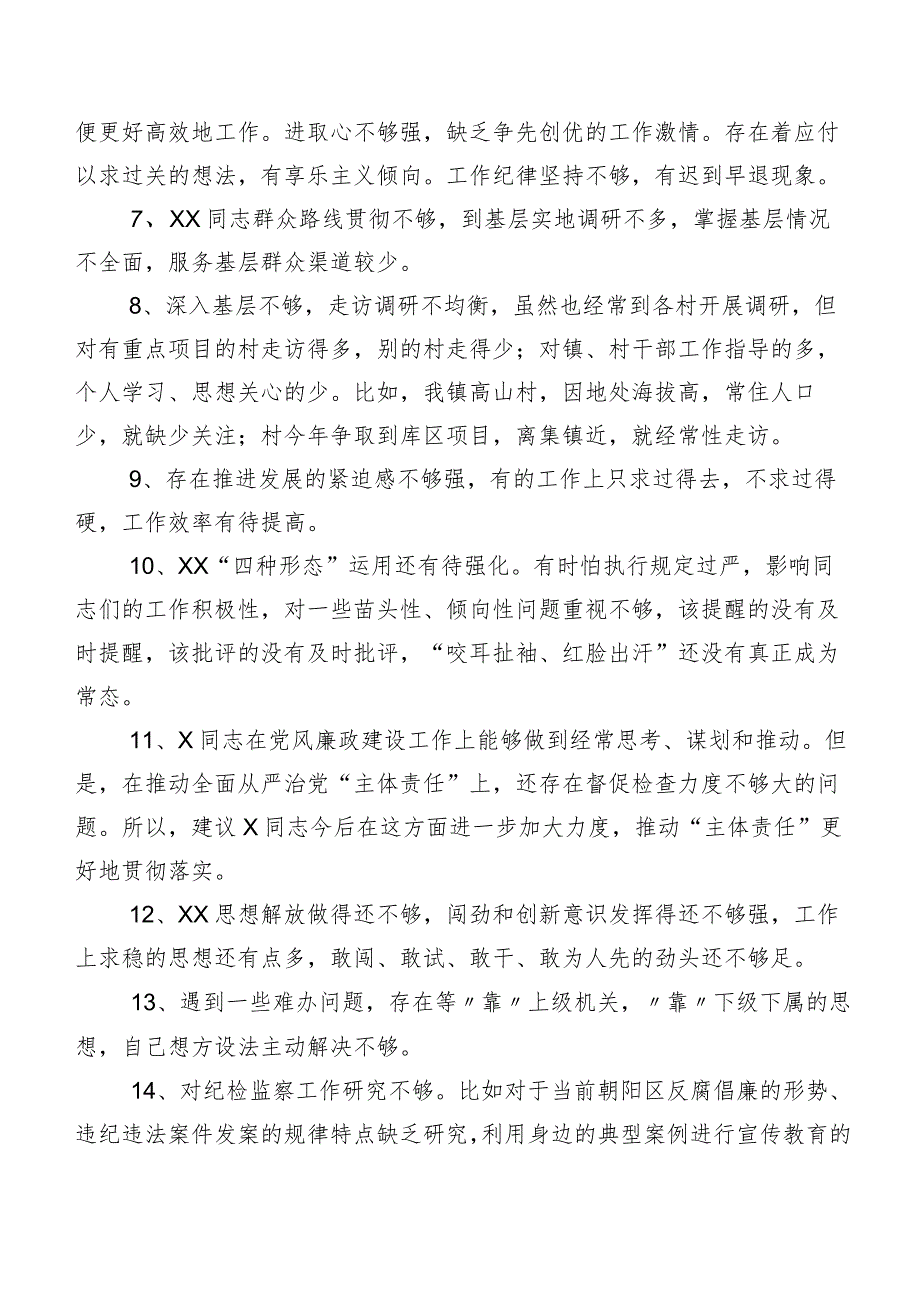 便更好高效地工作。进取心不够强，缺乏争先创优的工作激情。存在着应付以求过关的想法，有享乐主义倾向。工作纪律坚持不够，有迟到早退现象。

7、XX同志群众路线贯彻不够，到基层实地调研不多，掌握基层情况不全面，服务基层群众渠道较少。

8、深入基层不够，走访调研不均衡，虽然也经常到各村开展调研，但对有重点项目的村走访得多，别的村走得少；对镇、村干部工作指导的多，个人学习、思想关心的少。比如，我镇高山村，因地处海拔高，常住人口少，就缺少关注；村今年争取到库区项目，离集镇近，就经常性走访。

9、存在推进发展的紧迫感不够强，有的工作上只求过得去，不求过得硬，工作效率有待提高。

10、XX“四种形态”运用还有待强化。有时怕执行规定过严，影响同志们的工作积极性，对一些苗头性、倾向性问题重视不够，该提醒的没有及时提醒，该批评的没有及时批评，“咬耳扯袖、红脸出汗”还没有真正成为常态。

11、X同志在党风廉政建设工作上能够做到经常思考、谋划和推动。但是，在推动全面从严治党“主体责任”上，还存在督促检查力度不够大的问题。所以，建议X同志今后在这方面进一步加大力度，推动“主体责任”更好地贯彻落实。

12、XX思想解放做得还不够，闯劲和创新意识发挥得还不够强，工作上求稳的思想还有点多，敢闯、敢试、敢干、敢为人先的劲头还不够足。

13、遇到一些难办问题，存在等〃靠〃上级机关，〃靠〃下级下属的思想，自己想方设法主动解决不够。

14、对纪检监察工作研究不够。比如对于当前朝阳区反腐倡廉的形势、违纪违法案件发案的规律特点缺乏研究，利用身边的典型案例进行宣传教育的